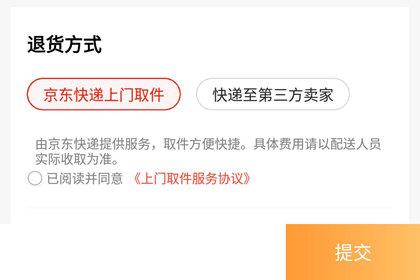 退货方式

京东快递上门取件

快递至第三方卖家

由京东快递提供服务，取件方便快捷。具体费用请以配送人员实际收取为准。

已阅读并同意 《上门取件服务协议》

提交